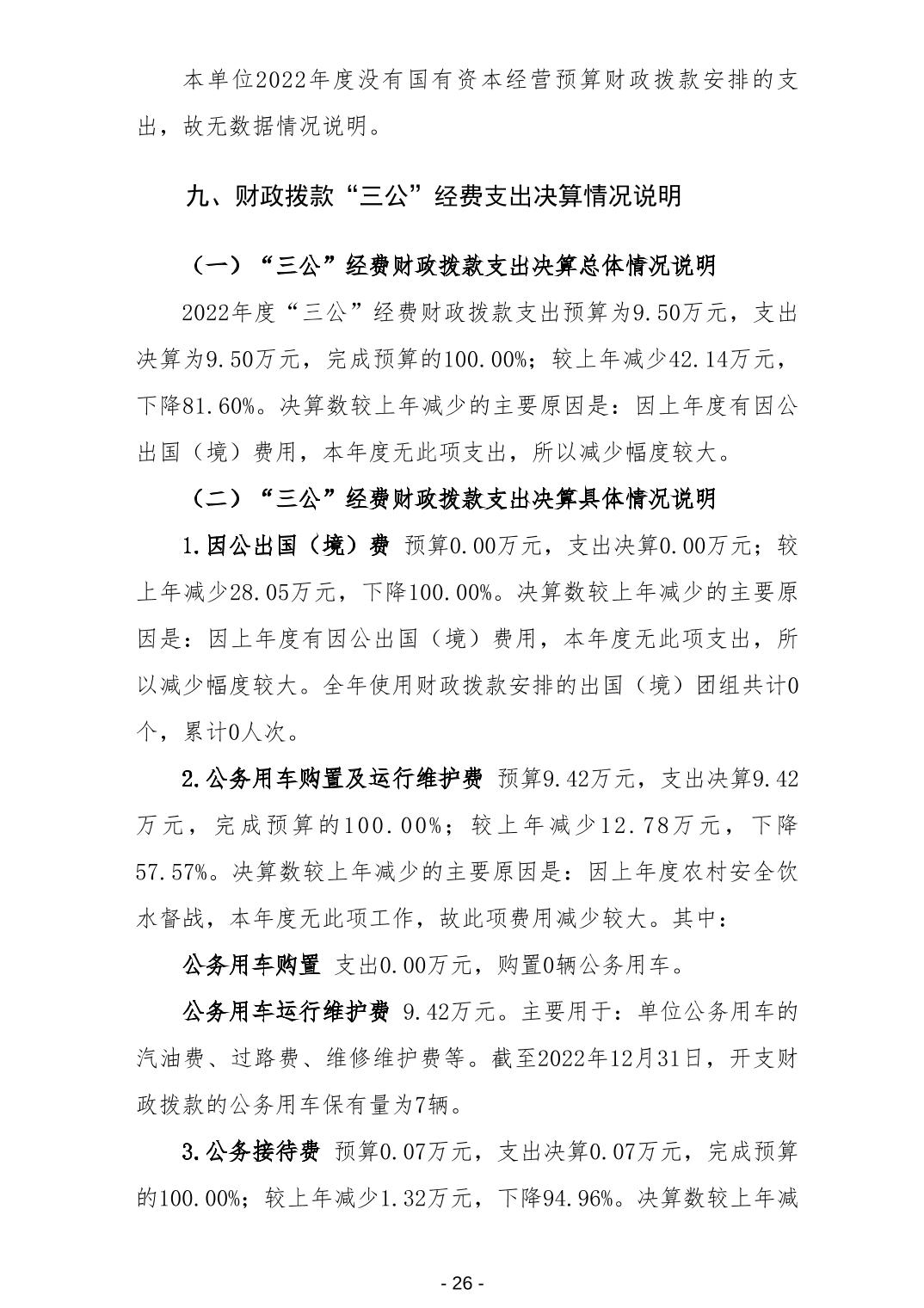 本单位2022年度没有国有资本经营预算财政拨款安排的支出，故无数据情况说明。

九、财政拨款“三公”经费支出决算情况说明

（一）“三公”经费财政拨款支出决算总体情况说明

2022年度“三公”经费财政拨款支出预算为9.50万元，支出决算为9.50万元，完成预算的100.00%；较上年减少42.14万元，下降81.60%。决算数较上年减少的主要原因是：因上年度有因公出国（境）费用，本年度无此项支出，所以减少幅度较大。

（二）“三公”经费财政拨款支出决算具体情况说明

1.因公出国（境）费 预算0.00万元，支出决算0.00万元；较上年减少28.05万元，下降100.00%。决算数较上年减少的主要原因是：因上年度有因公出国（境）费用，本年度无此项支出，所以减少幅度较大。全年使用财政拨款安排的出国（境）团组共计0个，累计0人次。

2.公务用车购置及运行维护费 预算9.42万元，支出决算9.42万元，完成预算的100.00%；较上年减少12.78万元，下降57.57%。决算数较上年减少的主要原因是：因上年度农村安全饮水督战，本年度无此项工作，故此项费用减少较大。其中：

公务用车购置 支出0.00万元，购置0辆公务用车。

公务用车运行维护费 9.42万元。主要用于：单位公务用车的汽油费、过路费、维修维护费等。截至2022年12月31日，开支财政拨款的公务用车保有量为7辆。

3.公务接待费 预算0.07万元，支出决算0.07万元，完成预算的100.00%；较上年减少1.32万元，下降94.96%。决算数较上年减

- 26 -